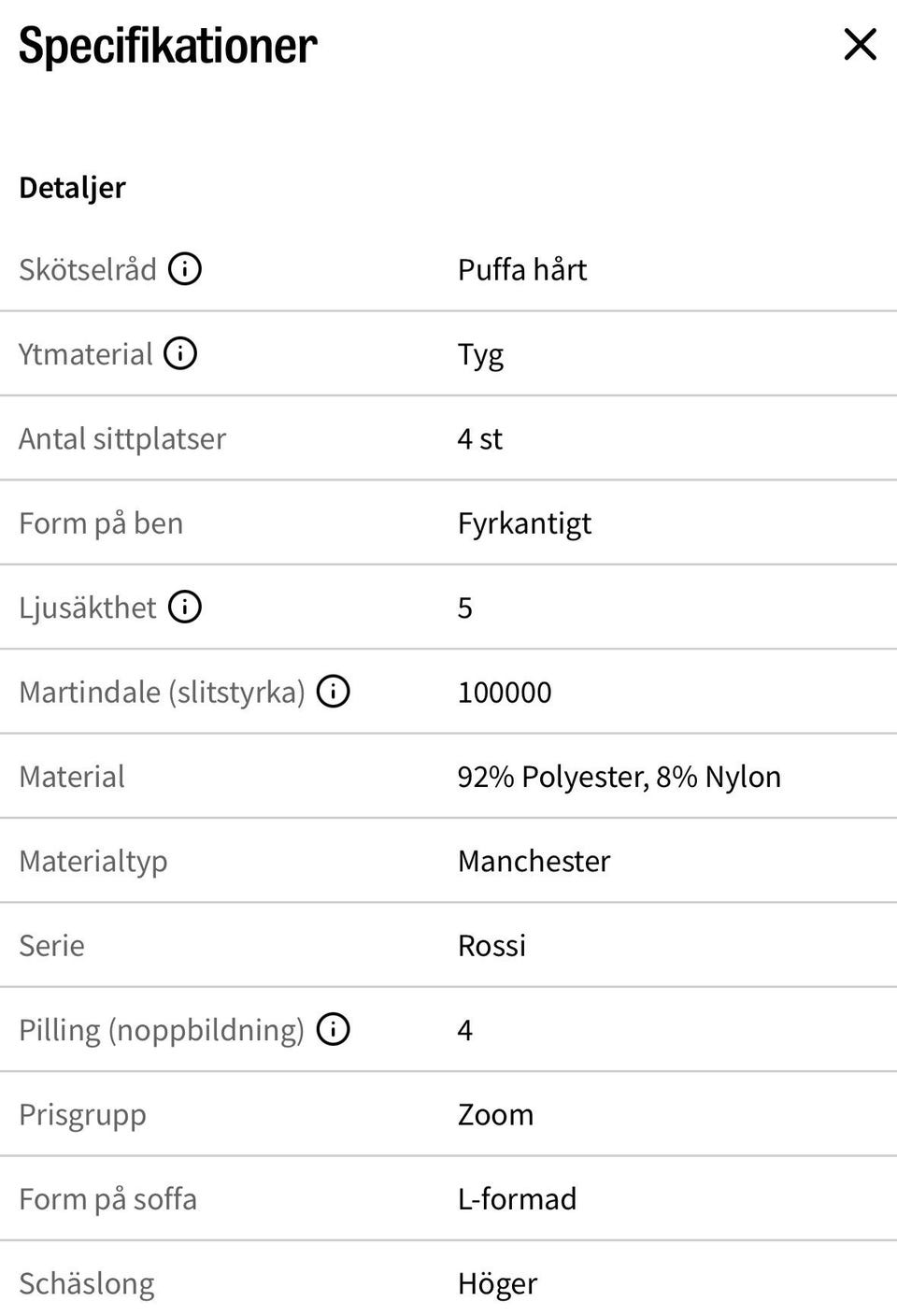 Specifikationer

Detaljer

| | |
|---|---|
| Skötselråd | Puffa hårt |
| Ytmaterial | Tyg |
| Antal sittplatser | 4 st |
| Form på ben | Fyrkantigt |
| Ljusäkthet | 5 |
| Martindale (slitstyrka) | 100000 |
| Material | 92% Polyester, 8% Nylon |
| Materialtyp | Manchester |
| Serie | Rossi |
| Pilling (noppbildning) | 4 |
| Prisgrupp | Zoom |
| Form på soffa | L-formad |
| Schäslong | Höger |